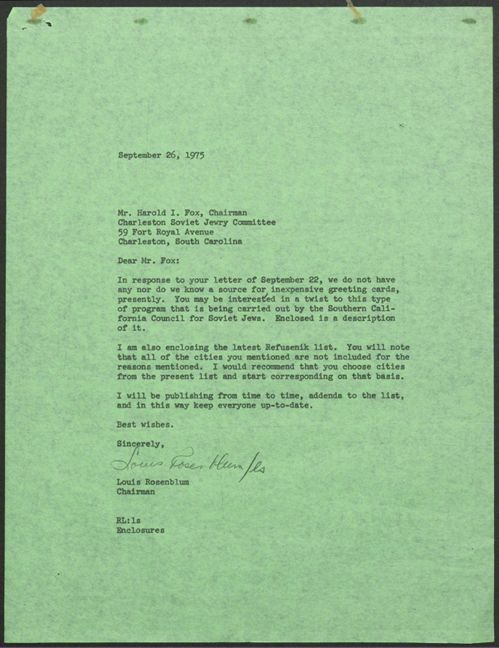 September 26, 1975

Mr. Harold I. Fox, Chairman
Charleston Soviet Jewry Committee
59 Fort Royal Avenue
Charleston, South Carolina

Dear Mr. Fox:

In response to your letter of September 22, we do not have any nor do we know a source for inexpensive greeting cards, presently. You may be interested in a twist to this type of program that is being carried out by the Southern California Council for Soviet Jews. Enclosed is a description of it.

I am also enclosing the latest Refusenik list. You will note that all of the cities you mentioned are not included for the reasons mentioned. I would recommend that you choose cities from the present list and start corresponding on that basis.

I will be publishing from time to time, addenda to the list, and in this way keep everyone up-to-date.

Best wishes.

Sincerely,

Louis Rosenblum /ls

Louis Rosenblum
Chairman

RL:ls
Enclosures